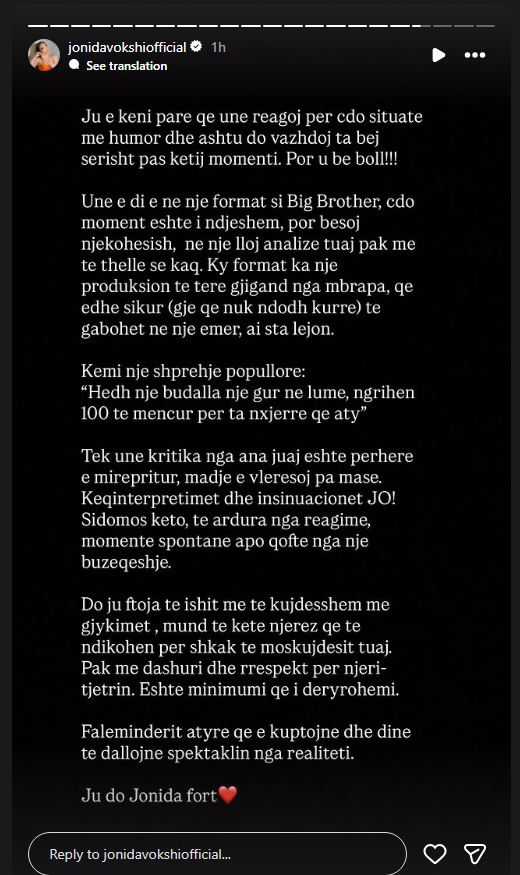 jonidavokshiofficial 1h
See translation

Ju e keni pare qe une reagoj per cdo situate me humor dhe ashtu do vazhdoj ta bej serisht pas ketij momenti. Por u be boll!!!

Une e di e ne nje format si Big Brother, cdo moment eshte i ndjeshem, por besoj njekohesish, ne nje lloj analize tuaj pak me te thelle se kaq. Ky format ka nje produksion te tere gjigand nga mbrapa, qe edhe sikur (gje qe nuk ndodh kurre) te gabohet ne nje emer, ai sta lejon.

Kemi nje shprehje popullore:
“Hedh nje budalla nje gur ne lume, ngrihen 100 te mencur per ta nxjerre qe aty”

Tek une kritika nga ana juaj eshte perhere e mirepritur, madje e vleresoj pa mase. Keqinterpretimet dhe insinuacionet JO! Sidomos keto, te ardura nga reagime, momente spontane apo qofte nga nje buzeqeshje.

Do ju ftoja te ishit me te kujdesshem me gjykimet , mund te kete njerez qe te ndikohen per shkak te moskujdesit tuaj. Pak me dashuri dhe rrespekt per njeri-tjetrin. Eshte minimumi qe i deryrohemi.

Faleminderit atyre qe e kuptojne dhe dine te dallojne spektaklin nga realiteti.

Ju do Jonida fort❤️

Reply to jonidavokshiofficial...